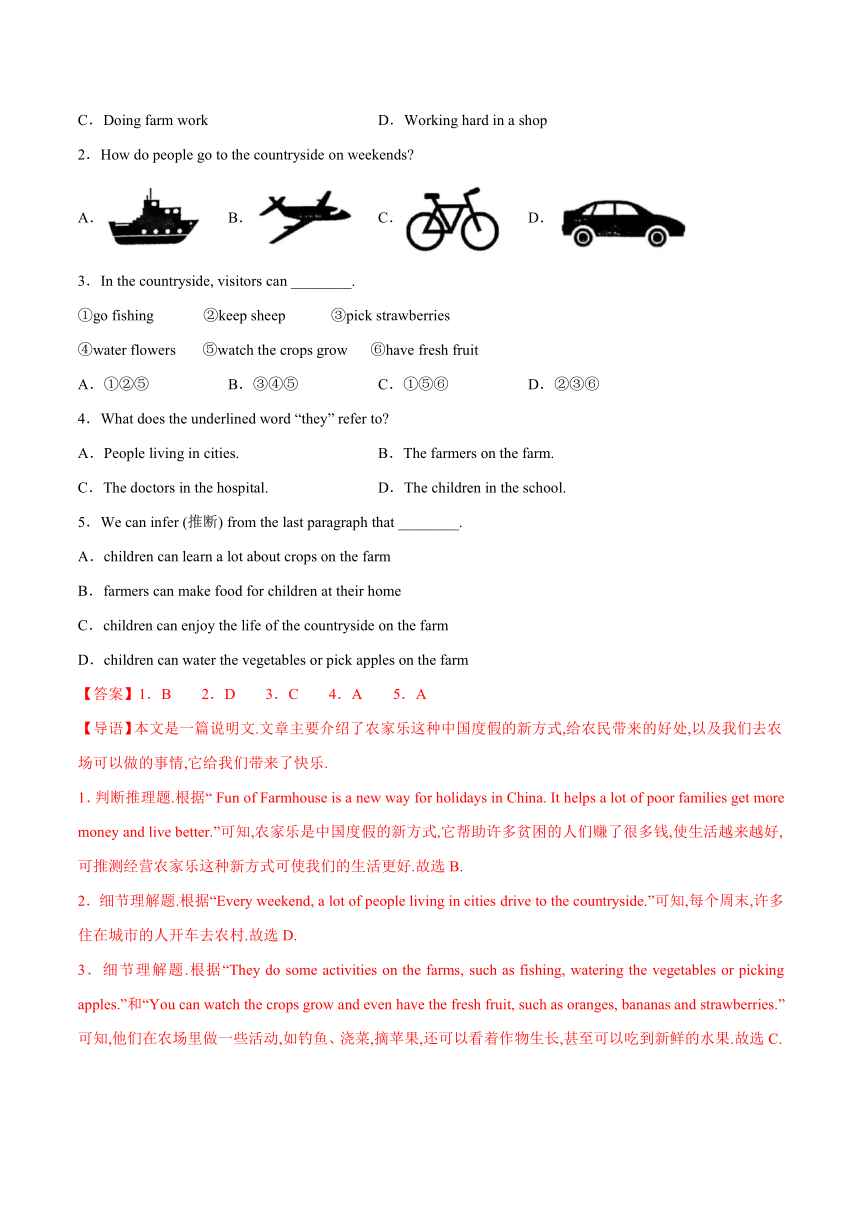 C．Doing farm work

D．Working hard in a shop

2．How do people go to the countryside on weekends?

A．

B．

C．

D．

3．In the countryside, visitors can ________.

①go fishing ②keep sheep ③pick strawberries

④water flowers ⑤watch the crops grow ⑥have fresh fruit

A．①②⑤ B．③④⑤ C．①⑤⑥ D．②③⑥

4．What does the underlined word “they” refer to?

A．People living in cities.

B．The farmers on the farm.

C．The doctors in the hospital.

D．The children in the school.

5．We can infer (推断) from the last paragraph that ________.

A．children can learn a lot about crops on the farm

B．farmers can make food for children at their home

C．children can enjoy the life of the countryside on the farm

D．children can water the vegetables or pick apples on the farm

【答案】1．B 2．D 3．C 4．A 5．A

【导语】本文是一篇说明文.文章主要介绍了农家乐这种中国度假的新方式,给农民带来的好处,以及我们去农场可以做的事情,它给我们带来了快乐.

1. 判断推理题.根据“ Fun of Farmhouse is a new way for holidays in China. It helps a lot of poor families get more money and live better.”可知,农家乐是中国度假的新方式,它帮助许多贫困的人们赚了很多钱,使生活越来越好,可推测经营农家乐这种新方式可使我们的生活更好.故选 B.

2．细节理解题.根据“Every weekend, a lot of people living in cities drive to the countryside.”可知,每个周末,许多住在城市的人开车去农村.故选 D.

3．细节理解题.根据“They do some activities on the farms, such as fishing, watering the vegetables or picking apples.”和“You can watch the crops grow and even have the fresh fruit, such as oranges, bananas and strawberries.”可知,他们在农场里做一些活动,如钓鱼、浇菜,摘苹果,还可以看着作物生长,甚至可以吃到新鲜的水果.故选 C.